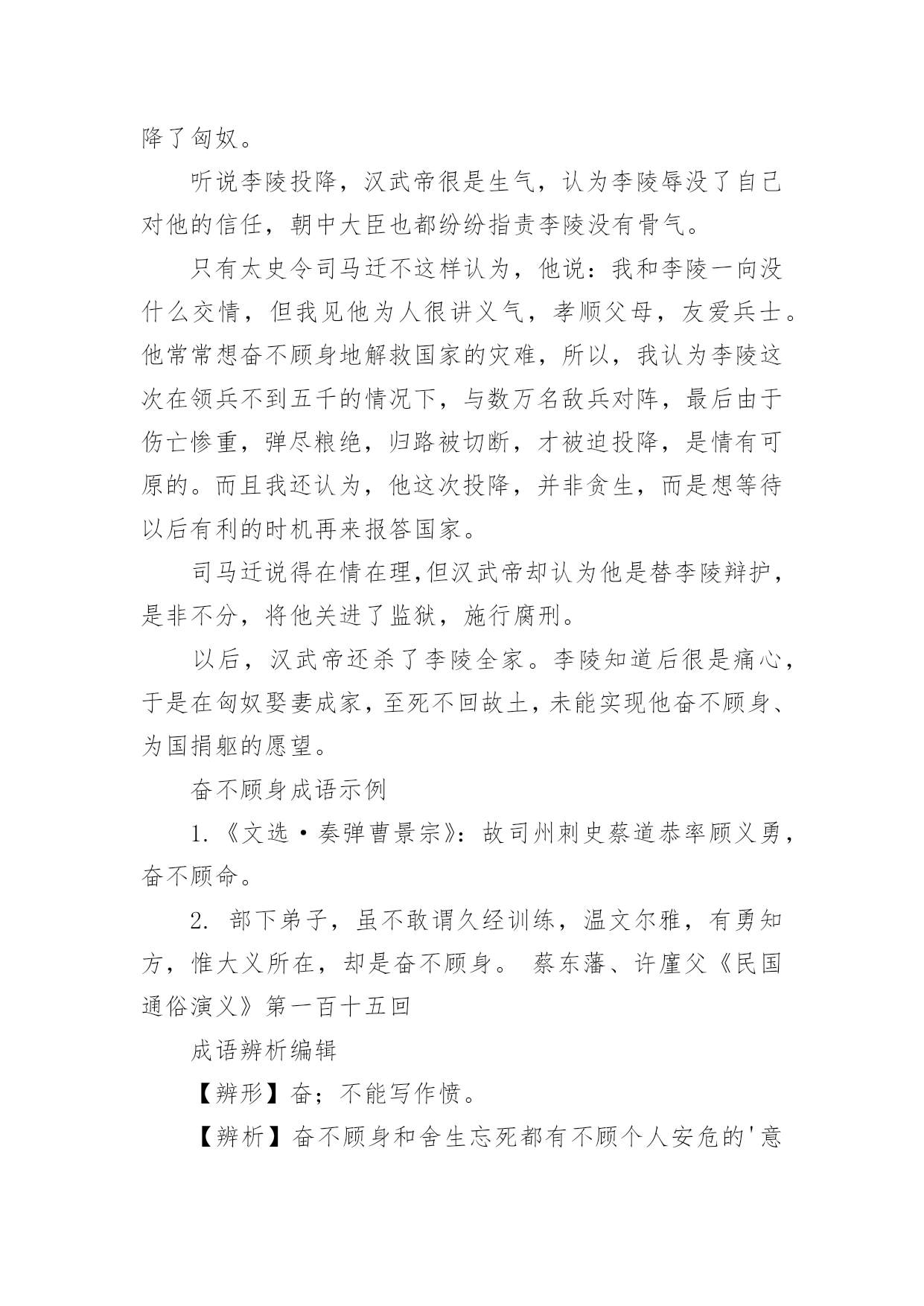 降了匈奴。

听说李陵投降，汉武帝很是生气，认为李陵辱没了自己对他的信任，朝中大臣也都纷纷指责李陵没有骨气。

只有太史令司马迁不这样认为，他说：我和李陵一向没什么交情，但我见他为人很讲义气，孝顺父母，友爱兵士。他常常想奋不顾身地解救国家的灾难，所以，我认为李陵这次在领兵不到五千的情况下，与数万名敌兵对阵，最后由于伤亡惨重，弹尽粮绝，归路被切断，才被迫投降，是情有可原的。而且我还认为，他这次投降，并非贪生，而是想等待以后有利的时机再来报答国家。

司马迁说得在情在理,但汉武帝却认为他是替李陵辩护，是非不分，将他关进了监狱，施行腐刑。

以后，汉武帝还杀了李陵全家。李陵知道后很是痛心，于是在匈奴娶妻成家，至死不回故土，未能实现他奋不顾身、为国捐躯的愿望。

奋不顾身成语示例

1.《文选·奏弹曹景宗》：故司州刺史蔡道恭率顾义勇，奋不顾命。

2. 部下弟子，虽不敢谓久经训练，温文尔雅，有勇知方，惟大义所在，却是奋不顾身。 蔡东藩、许廑父《民国通俗演义》第一百十五回

成语辨析编辑

【辨形】奋；不能写作愤。

【辨析】奋不顾身和舍生忘死都有不顾个人安危的'意